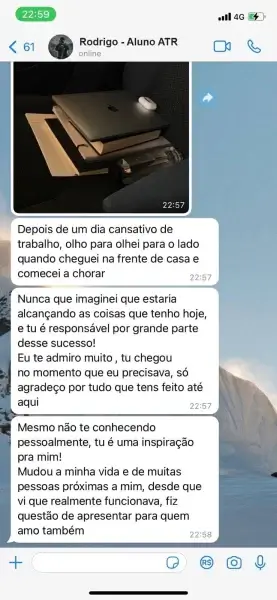 22:59
4G
61
Rodrigo - Aluno ATR
online

22:57

Depois de um dia cansativo de trabalho, olho para olhei para o lado quando cheguei na frente de casa e comecei a chorar
22:57

Nunca que imaginei que estaria alcançando as coisas que tenho hoje, e tu é responsável por grande parte desse sucesso!
Eu te admiro muito , tu chegou no momento que eu precisava, só agradeço por tudo que tens feito até aqui
22:57

Mesmo não te conhecendo pessoalmente, tu é uma inspiração pra mim!
Mudou a minha vida e de muitas pessoas próximas a mim, desde que vi que realmente funcionava, fiz questão de apresentar para quem amo também
22:58

R$